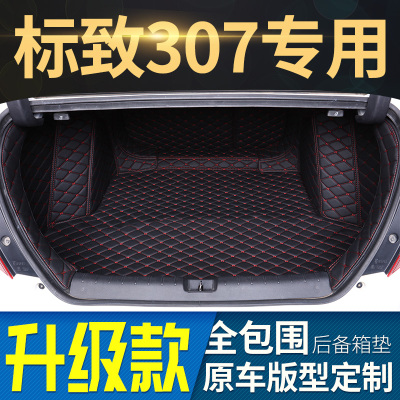 标致307专用

升级款

全包围 后备箱垫

原车版型定制